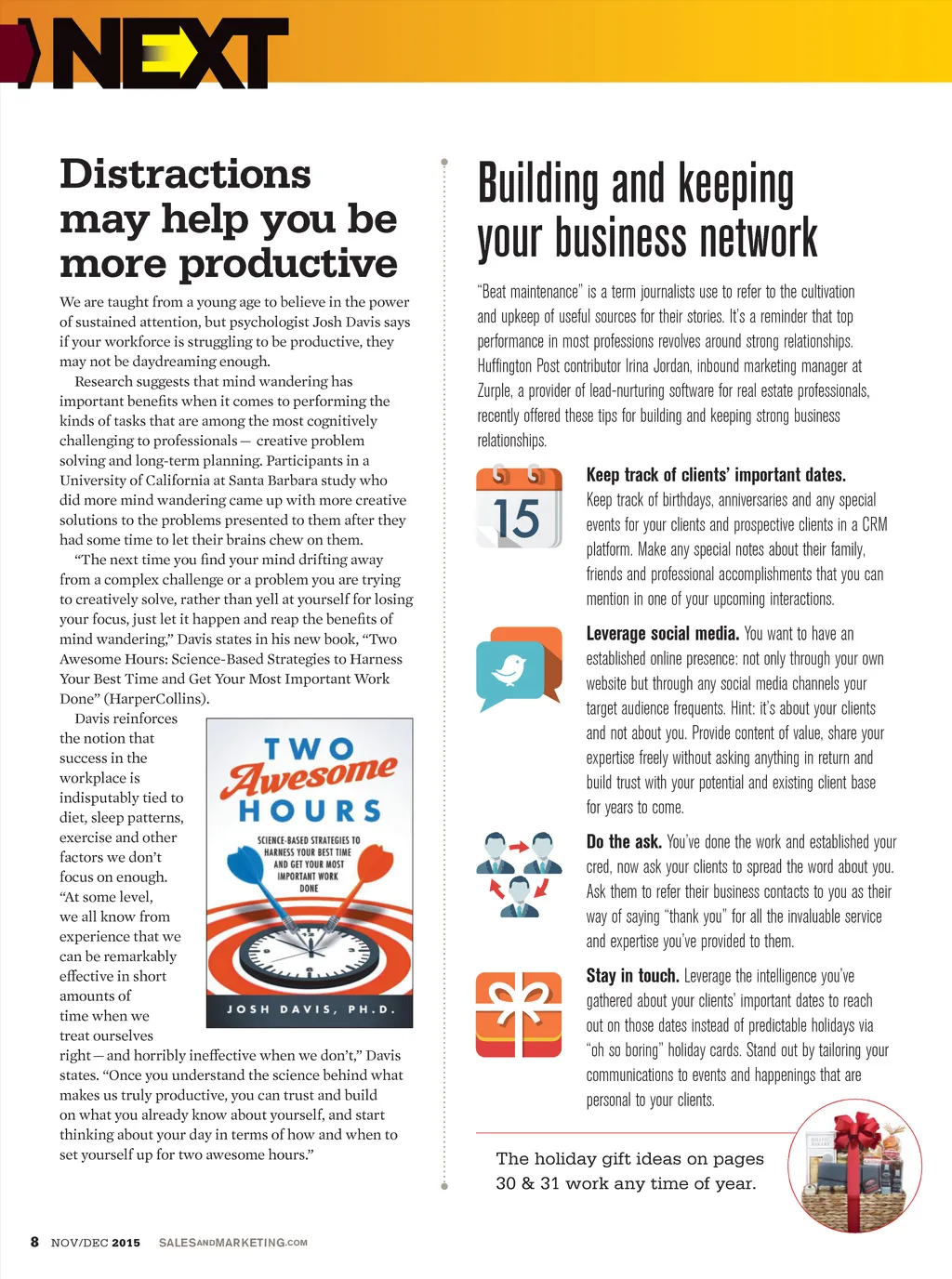 NEXT

Distractions may help you be more productive

We are taught from a young age to believe in the power of sustained attention, but psychologist Josh Davis says if your workforce is struggling to be productive, they may not be daydreaming enough.

Research suggests that mind wandering has important benefits when it comes to performing the kinds of tasks that are among the most cognitively challenging to professionals — creative problem solving and long-term planning. Participants in a University of California at Santa Barbara study who did more mind wandering came up with more creative solutions to the problems presented to them after they had some time to let their brains chew on them.

"The next time you find your mind drifting away from a complex challenge or a problem you are trying to creatively solve, rather than yell at yourself for losing your focus, just let it happen and reap the benefits of mind wandering," Davis states in his new book, "Two Awesome Hours: Science-Based Strategies to Harness Your Best Time and Get Your Most Important Work Done" (HarperCollins).

Davis reinforces the notion that success in the workplace is indisputably tied to diet, sleep patterns, exercise and other factors we don't focus on enough. "At some level, we all know from experience that we can be remarkably effective in short amounts of time when we treat ourselves right — and horribly ineffective when we don't," Davis states. "Once you understand the science behind what makes us truly productive, you can trust and build on what you already know about yourself, and start thinking about your day in terms of how and when to set yourself up for two awesome hours."

TWO Awesome HOURS
SCIENCE-BASED STRATEGIES TO HARNESS YOUR BEST TIME AND GET YOUR MOST IMPORTANT WORK DONE
JOSH DAVIS, PH.D.

Building and keeping your business network

"Beat maintenance" is a term journalists use to refer to the cultivation and upkeep of useful sources for their stories. It's a reminder that top performance in most professions revolves around strong relationships. Huffington Post contributor Irina Jordan, inbound marketing manager at Zurple, a provider of lead-nurturing software for real estate professionals, recently offered these tips for building and keeping strong business relationships.

15

Keep track of clients' important dates. Keep track of birthdays, anniversaries and any special events for your clients and prospective clients in a CRM platform. Make any special notes about their family, friends and professional accomplishments that you can mention in one of your upcoming interactions.

Leverage social media. You want to have an established online presence: not only through your own website but through any social media channels your target audience frequents. Hint: it's about your clients and not about you. Provide content of value, share your expertise freely without asking anything in return and build trust with your potential and existing client base for years to come.

Do the ask. You've done the work and established your cred, now ask your clients to spread the word about you. Ask them to refer their business contacts to you as their way of saying "thank you" for all the invaluable service and expertise you've provided to them.

Stay in touch. Leverage the intelligence you've gathered about your clients' important dates to reach out on those dates instead of predictable holidays via "oh so boring" holiday cards. Stand out by tailoring your communications to events and happenings that are personal to your clients.

The holiday gift ideas on pages 30 & 31 work any time of year.

8 NOV/DEC 2015 SALESANDMARKETING.COM